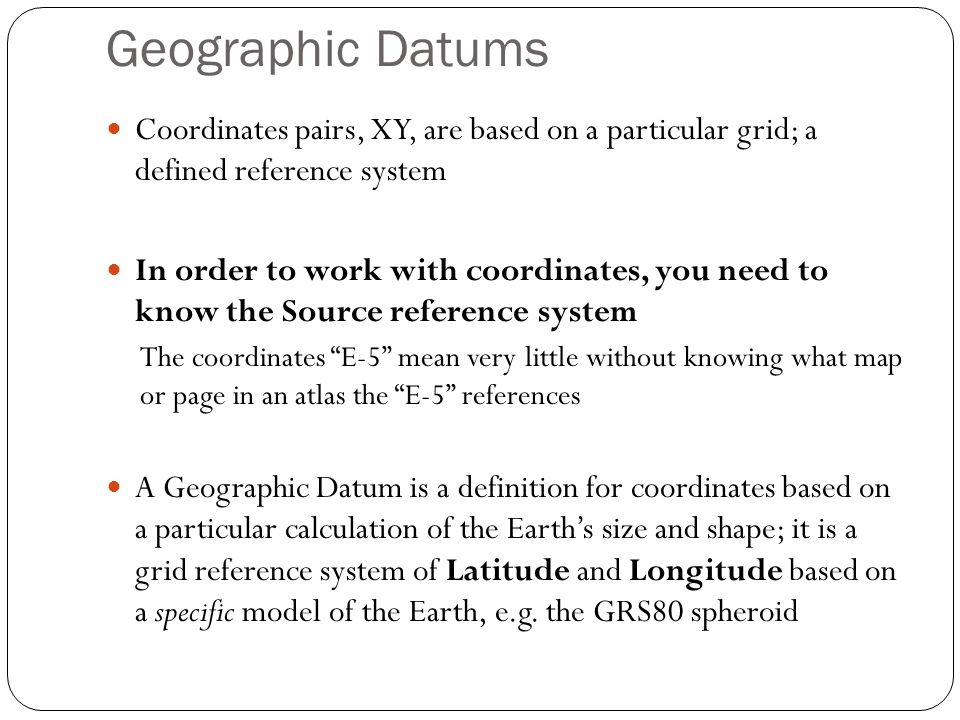 Geographic Datums

Coordinates pairs, XY, are based on a particular grid; a defined reference system

In order to work with coordinates, you need to know the Source reference system

The coordinates “E-5” mean very little without knowing what map or page in an atlas the “E-5” references

A Geographic Datum is a definition for coordinates based on a particular calculation of the Earth’s size and shape; it is a grid reference system of Latitude and Longitude based on a specific model of the Earth, e.g. the GRS80 spheroid